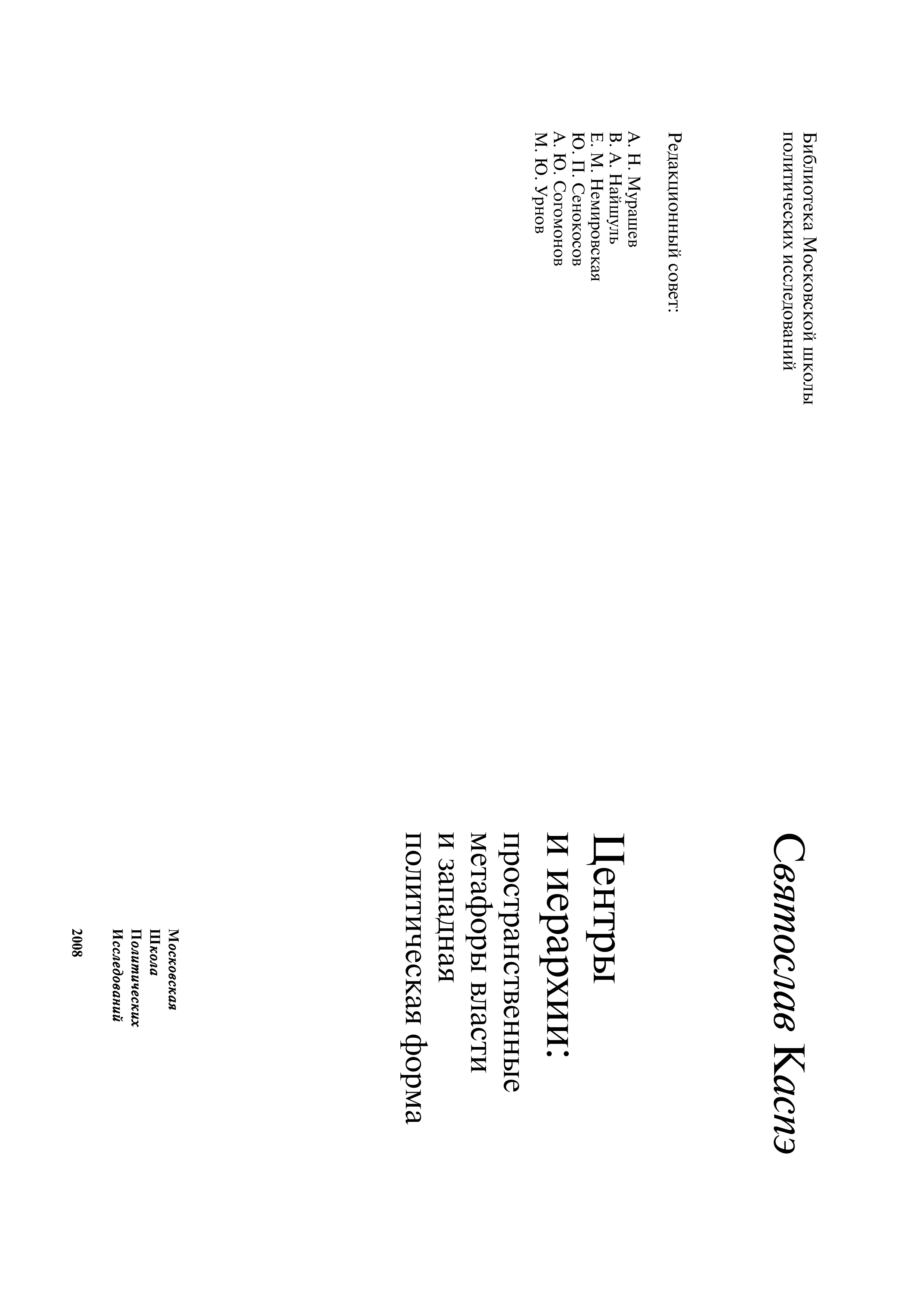 Библиотека Московской школы
политических исследований

Редакционный совет:

А. Н. Мурашев
В. А. Найшуль
Е. М. Немировская
Ю. П. Сенокосов
А. Ю. Согомонов
М. Ю. Урнов

Святослав Каспэ

Центры
и иерархии:
пространственные
метафоры власти
и западная
политическая форма

Московская
Школа
Политических
Исследований

2008